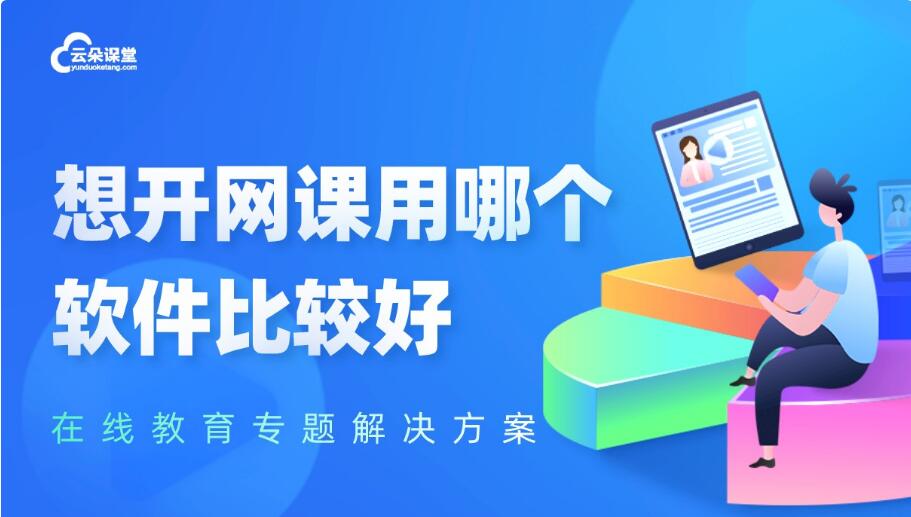 云朵课堂
yunduoketang.com

想开网课用哪个软件比较好

在线教育专题解决方案